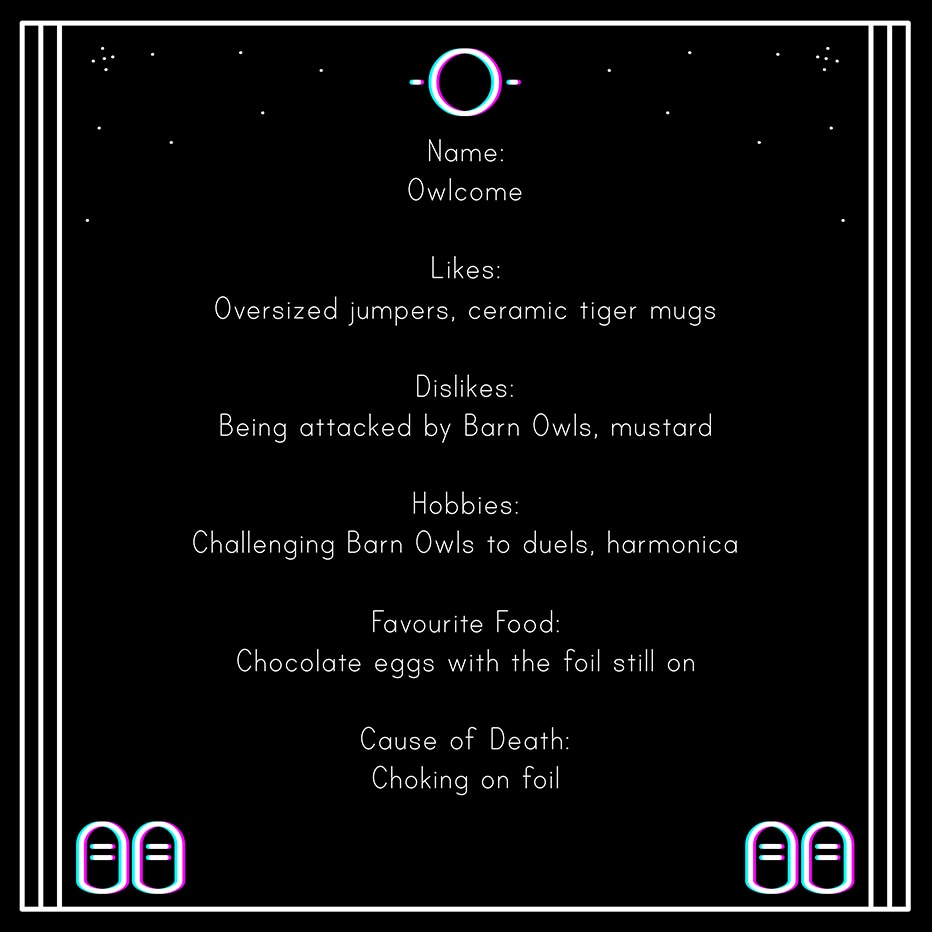 Name:
Owlcome

Likes:
Oversized jumpers, ceramic tiger mugs

Dislikes:
Being attacked by Barn Owls, mustard

Hobbies:
Challenging Barn Owls to duels, harmonica

Favourite Food:
Chocolate eggs with the foil still on

Cause of Death:
Choking on foil